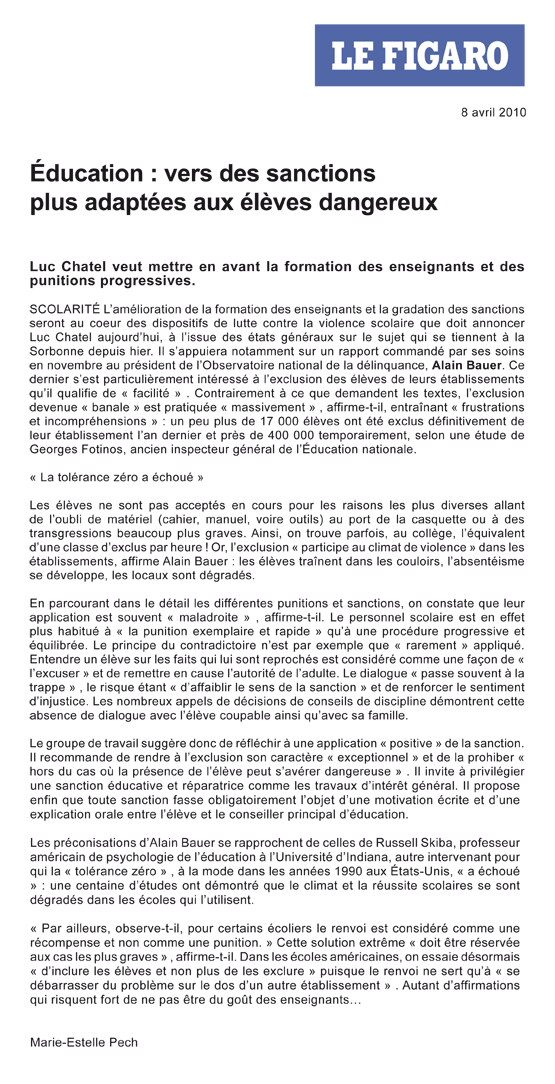 LE FIGARO

8 avril 2010

Éducation : vers des sanctions plus adaptées aux élèves dangereux

Luc Chatel veut mettre en avant la formation des enseignants et des punitions progressives.

SCOLARITÉ L'amélioration de la formation des enseignants et la gradation des sanctions seront au coeur des dispositifs de lutte contre la violence scolaire que doit annoncer Luc Chatel aujourd'hui, à l'issue des états généraux sur le sujet qui se tiennent à la Sorbonne depuis hier. Il s'appuiera notamment sur un rapport commandé par ses soins en novembre au président de l'Observatoire national de la délinquance, Alain Bauer. Ce dernier s'est particulièrement intéressé à l'exclusion des élèves de leurs établissements qu'il qualifie de « facilité » . Contrairement à ce que demandent les textes, l'exclusion devenue « banale » est pratiquée « massivement » , affirme-t-il, entraînant « frustrations et incompréhensions » : un peu plus de 17 000 élèves ont été exclus définitivement de leur établissement l'an dernier et près de 400 000 temporairement, selon une étude de Georges Fotinos, ancien inspecteur général de l'Éducation nationale.

« La tolérance zéro a échoué »

Les élèves ne sont pas acceptés en cours pour les raisons les plus diverses allant de l'oubli de matériel (cahier, manuel, voire outils) au port de la casquette ou à des transgressions beaucoup plus graves. Ainsi, on trouve parfois, au collège, l'équivalent d'une classe d'exclus par heure ! Or, l'exclusion « participe au climat de violence » dans les établissements, affirme Alain Bauer : les élèves traînent dans les couloirs, l'absentéisme se développe, les locaux sont dégradés.

En parcourant dans le détail les différentes punitions et sanctions, on constate que leur application est souvent « maladroite » , affirme-t-il. Le personnel scolaire est en effet plus habitué à « la punition exemplaire et rapide » qu'à une procédure progressive et équilibrée. Le principe du contradictoire n'est par exemple que « rarement » appliqué. Entendre un élève sur les faits qui lui sont reprochés est considéré comme une façon de « l'excuser » et de remettre en cause l'autorité de l'adulte. Le dialogue « passe souvent à la trappe » , le risque étant « d'affaiblir le sens de la sanction » et de renforcer le sentiment d'injustice. Les nombreux appels de décisions de conseils de discipline démontrent cette absence de dialogue avec l'élève coupable ainsi qu'avec sa famille.

Le groupe de travail suggère donc de réfléchir à une application « positive » de la sanction. Il recommande de rendre à l'exclusion son caractère « exceptionnel » et de la prohiber « hors du cas où la présence de l'élève peut s'avérer dangereuse » . Il invite à privilégier une sanction éducative et réparatrice comme les travaux d'intérêt général. Il propose enfin que toute sanction fasse obligatoirement l'objet d'une motivation écrite et d'une explication orale entre l'élève et le conseiller principal d'éducation.

Les préconisations d'Alain Bauer se rapprochent de celles de Russell Skiba, professeur américain de psychologie de l'éducation à l'Université d'Indiana, autre intervenant pour qui la « tolérance zéro » , à la mode dans les années 1990 aux États-Unis, « a échoué » : une centaine d'études ont démontré que le climat et la réussite scolaires se sont dégradés dans les écoles qui l'utilisent.

« Par ailleurs, observe-t-il, pour certains écoliers le renvoi est considéré comme une récompense et non comme une punition. » Cette solution extrême « doit être réservée aux cas les plus graves » , affirme-t-il. Dans les écoles américaines, on essaie désormais « d'inclure les élèves et non plus de les exclure » puisque le renvoi ne sert qu'à « se débarrasser du problème sur le dos d'un autre établissement » . Autant d'affirmations qui risquent fort de ne pas être du goût des enseignants...

Marie-Estelle Pech